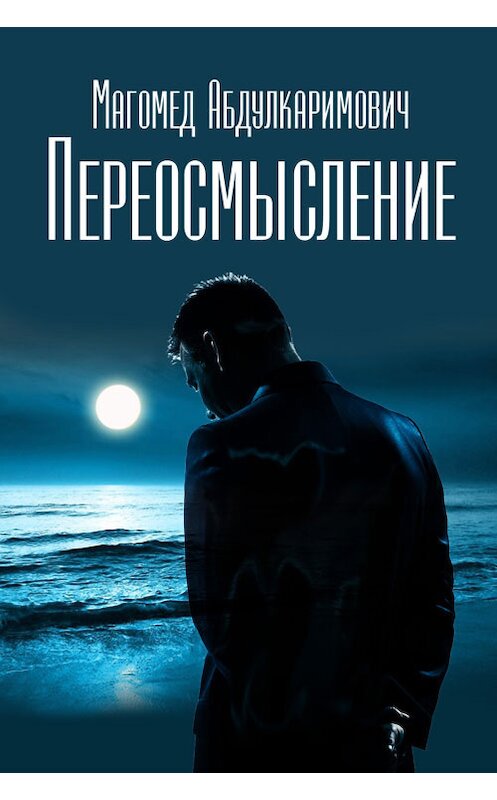 Магомед Абдулкаримович
Переосмысление